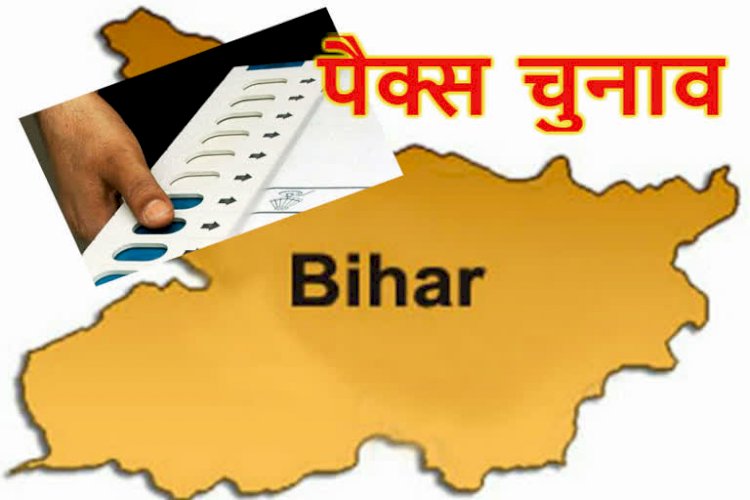 पैक्स चुनाव

Bihar